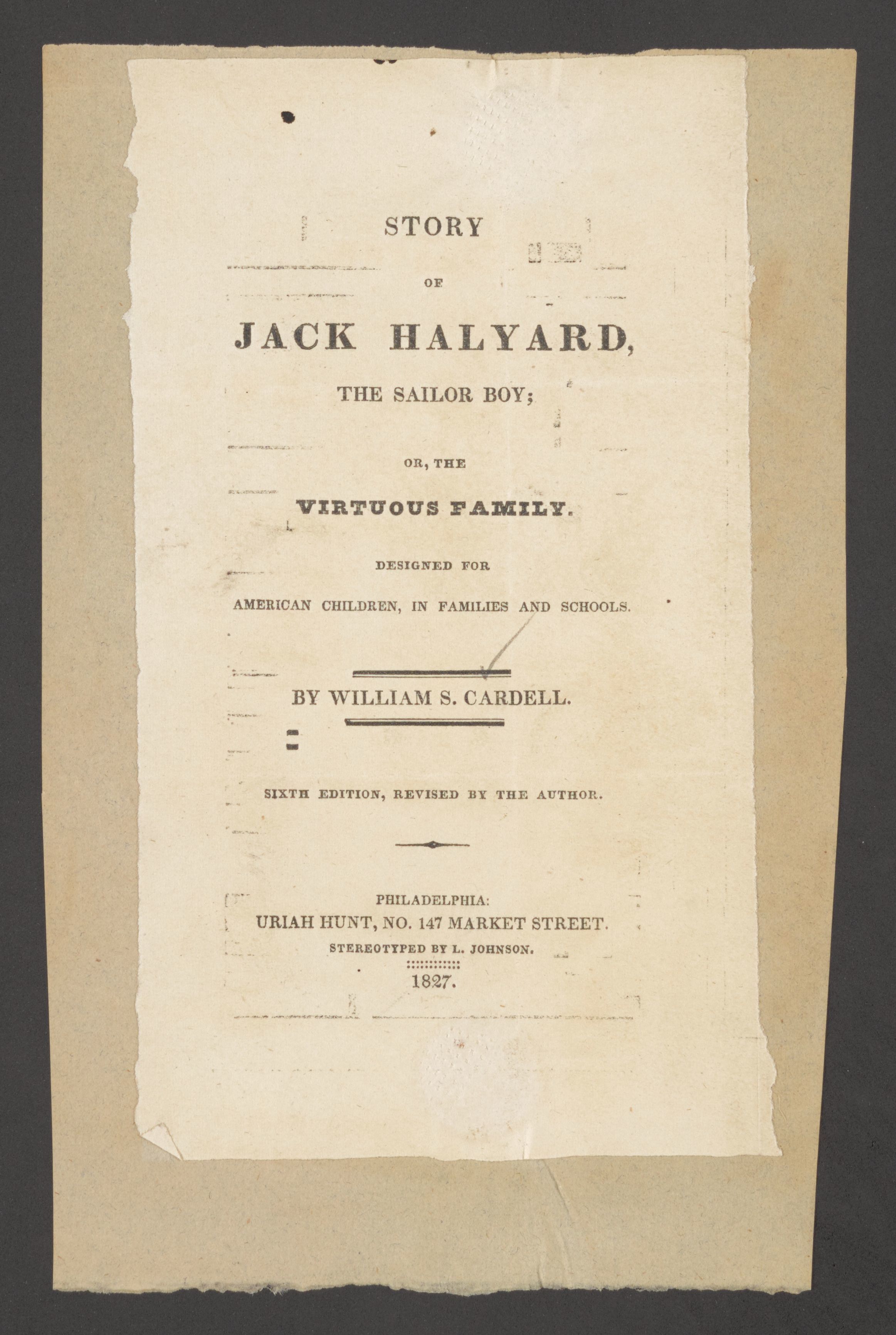 STORY

OF

JACK HALYARD,

THE SAILOR BOY;

OR, THE

VIRTUOUS FAMILY.

DESIGNED FOR

AMERICAN CHILDREN, IN FAMILIES AND SCHOOLS.

BY WILLIAM S. CARDELL.

SIXTH EDITION, REVISED BY THE AUTHOR.

PHILADELPHIA:
URIAH HUNT, NO. 147 MARKET STREET.
STEREOTYPED BY L. JOHNSON.
1827.